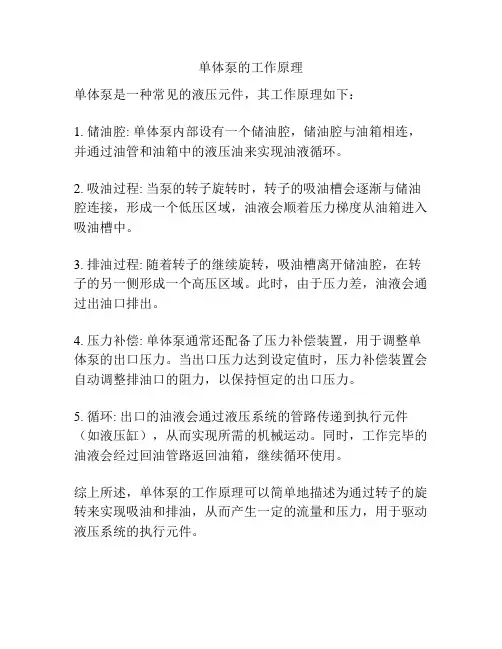 单体泵的工作原理

单体泵是一种常见的液压元件，其工作原理如下：

1. 储油腔: 单体泵内部设有一个储油腔，储油腔与油箱相连，并通过油管和油箱中的液压油来实现油液循环。

2. 吸油过程: 当泵的转子旋转时，转子的吸油槽会逐渐与储油腔连接，形成一个低压区域，油液会顺着压力梯度从油箱进入吸油槽中。

3. 排油过程: 随着转子的继续旋转，吸油槽离开储油腔，在转子的另一侧形成一个高压区域。此时，由于压力差，油液会通过出油口排出。

4. 压力补偿: 单体泵通常还配备了压力补偿装置，用于调整单体泵的出口压力。当出口压力达到设定值时，压力补偿装置会自动调整排油口的阻力，以保持恒定的出口压力。

5. 循环: 出口的油液会通过液压系统的管路传递到执行元件（如液压缸），从而实现所需的机械运动。同时，工作完毕的油液会经过回油管路返回油箱，继续循环使用。

综上所述，单体泵的工作原理可以简单地描述为通过转子的旋转来实现吸油和排油，从而产生一定的流量和压力，用于驱动液压系统的执行元件。